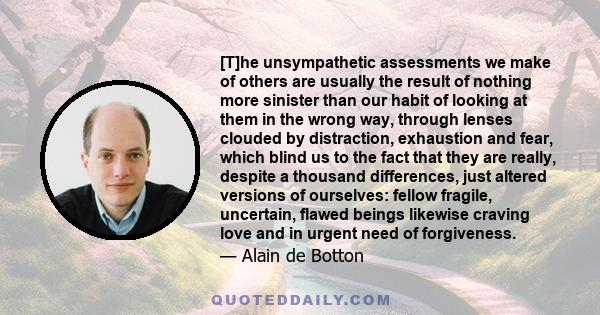 [T]he unsympathetic assessments we make of others are usually the result of nothing more sinister than our habit of looking at them in the wrong way, through lenses clouded by distraction, exhaustion and fear, which blind us to the fact that they are really, despite a thousand differences, just altered versions of ourselves: fellow fragile, uncertain, flawed beings likewise craving love and in urgent need of forgiveness.

— Alain de Botton

QUOTEDDAILY.COM